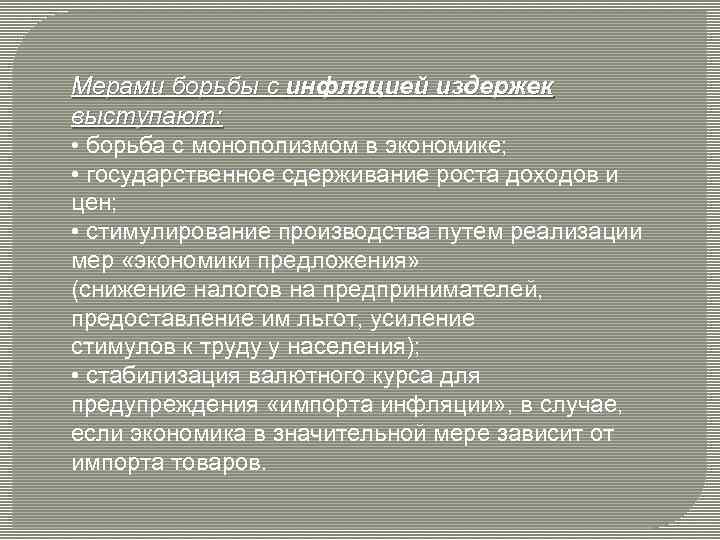 Мерами борьбы с инфляцией издержек выступают:
• борьба с монополизмом в экономике;
• государственное сдерживание роста доходов и цен;
• стимулирование производства путем реализации мер «экономики предложения» (снижение налогов на предпринимателей, предоставление им льгот, усиление стимулов к труду у населения);
• стабилизация валютного курса для предупреждения «импорта инфляции», в случае, если экономика в значительной мере зависит от импорта товаров.